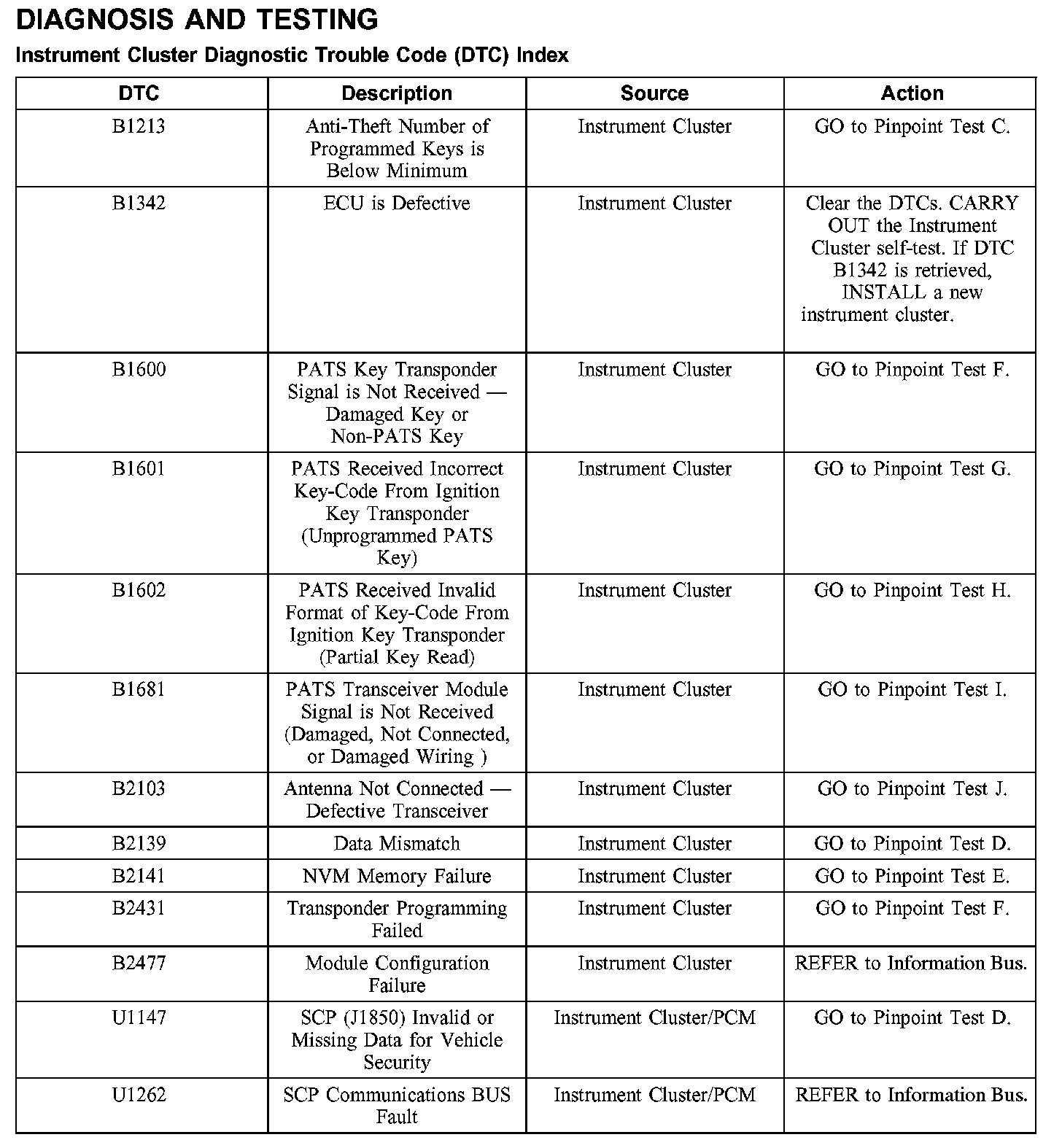 DIAGNOSIS AND TESTING

Instrument Cluster Diagnostic Trouble Code (DTC) Index

| DTC | Description | Source | Action |
|---|---|---|---|
| B1213 | Anti-Theft Number of Programmed Keys is Below Minimum | Instrument Cluster | GO to Pinpoint Test C. |
| B1342 | ECU is Defective | Instrument Cluster | Clear the DTCs. CARRY OUT the Instrument Cluster self-test. If DTC B1342 is retrieved, INSTALL a new instrument cluster. |
| B1600 | PATS Key Transponder Signal is Not Received — Damaged Key or Non-PATS Key | Instrument Cluster | GO to Pinpoint Test F. |
| B1601 | PATS Received Incorrect Key-Code From Ignition Key Transponder (Unprogrammed PATS Key) | Instrument Cluster | GO to Pinpoint Test G. |
| B1602 | PATS Received Invalid Format of Key-Code From Ignition Key Transponder (Partial Key Read) | Instrument Cluster | GO to Pinpoint Test H. |
| B1681 | PATS Transceiver Module Signal is Not Received (Damaged, Not Connected, or Damaged Wiring ) | Instrument Cluster | GO to Pinpoint Test I. |
| B2103 | Antenna Not Connected — Defective Transceiver | Instrument Cluster | GO to Pinpoint Test J. |
| B2139 | Data Mismatch | Instrument Cluster | GO to Pinpoint Test D. |
| B2141 | NVM Memory Failure | Instrument Cluster | GO to Pinpoint Test E. |
| B2431 | Transponder Programming Failed | Instrument Cluster | GO to Pinpoint Test F. |
| B2477 | Module Configuration Failure | Instrument Cluster | REFER to Information Bus. |
| U1147 | SCP (J1850) Invalid or Missing Data for Vehicle Security | Instrument Cluster/PCM | GO to Pinpoint Test D. |
| U1262 | SCP Communications BUS Fault | Instrument Cluster/PCM | REFER to Information Bus. |